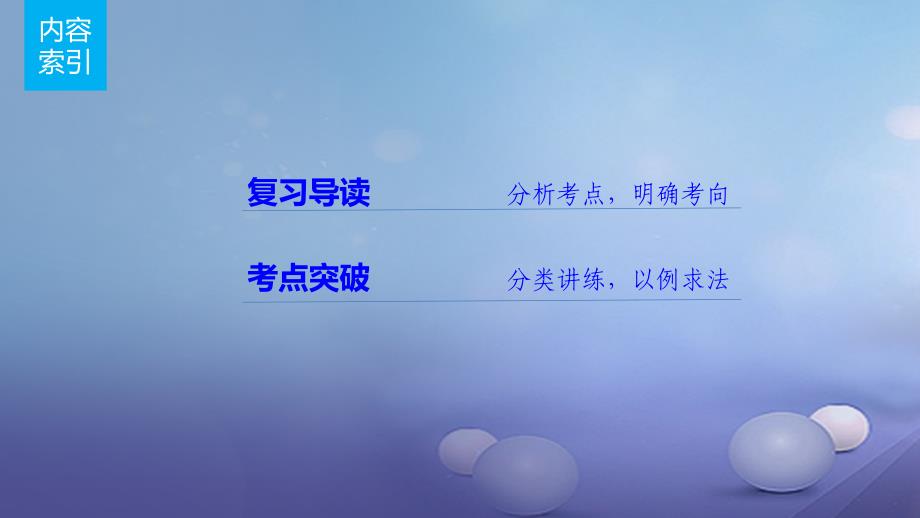 内容索引

复习导读 分析考点，明确考向

考点突破 分类讲练，以例求法